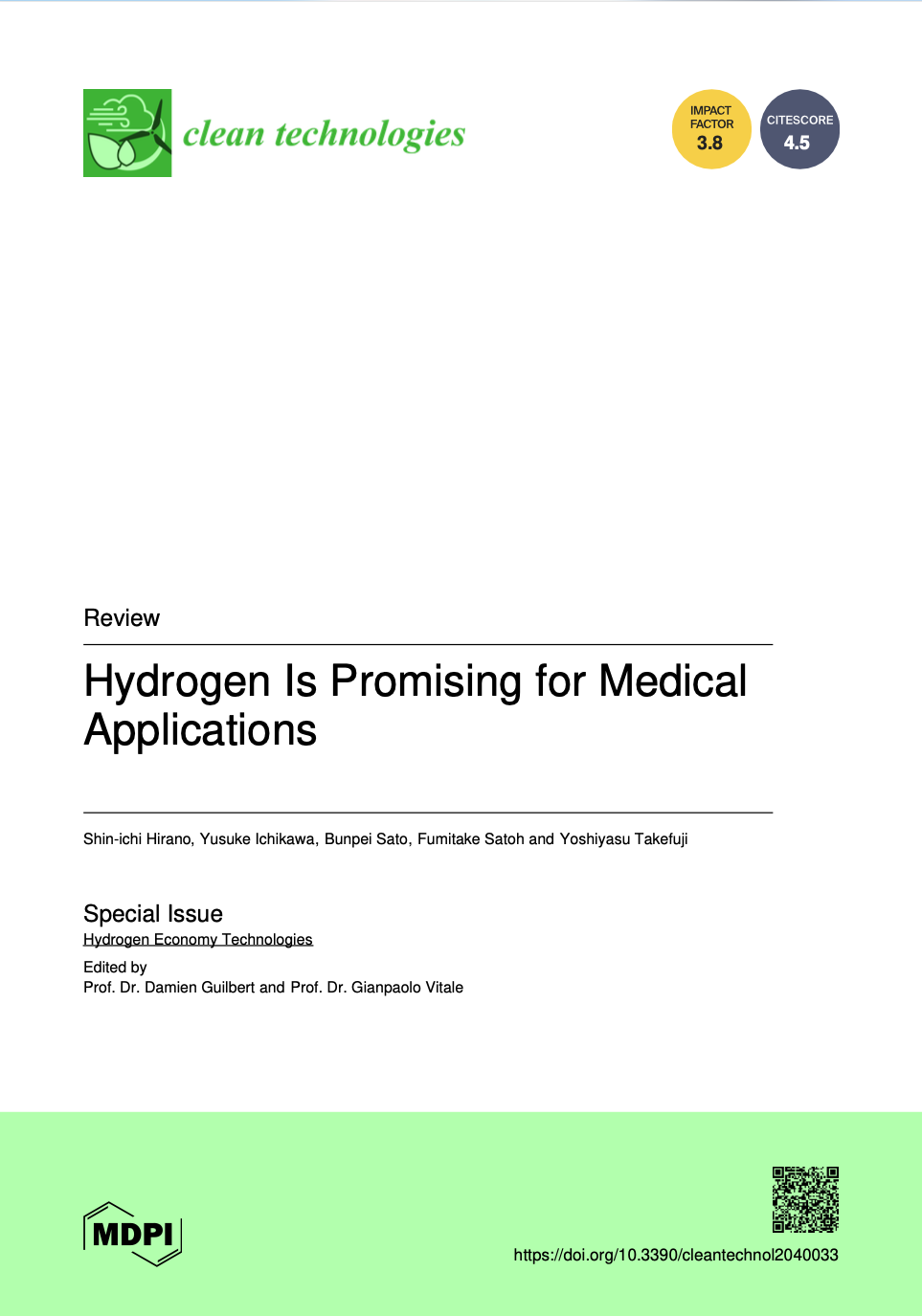 clean technologies

IMPACT FACTOR 3.8

CITESCORE 4.5

Review

Hydrogen Is Promising for Medical Applications

Shin-ichi Hirano, Yusuke Ichikawa, Bunpei Sato, Fumitake Satoh and Yoshiyasu Takefuji

Special Issue
Hydrogen Economy Technologies

Edited by
Prof. Dr. Damien Guilbert and Prof. Dr. Gianpaolo Vitale

MDPI

https://doi.org/10.3390/cleantechnol2040033